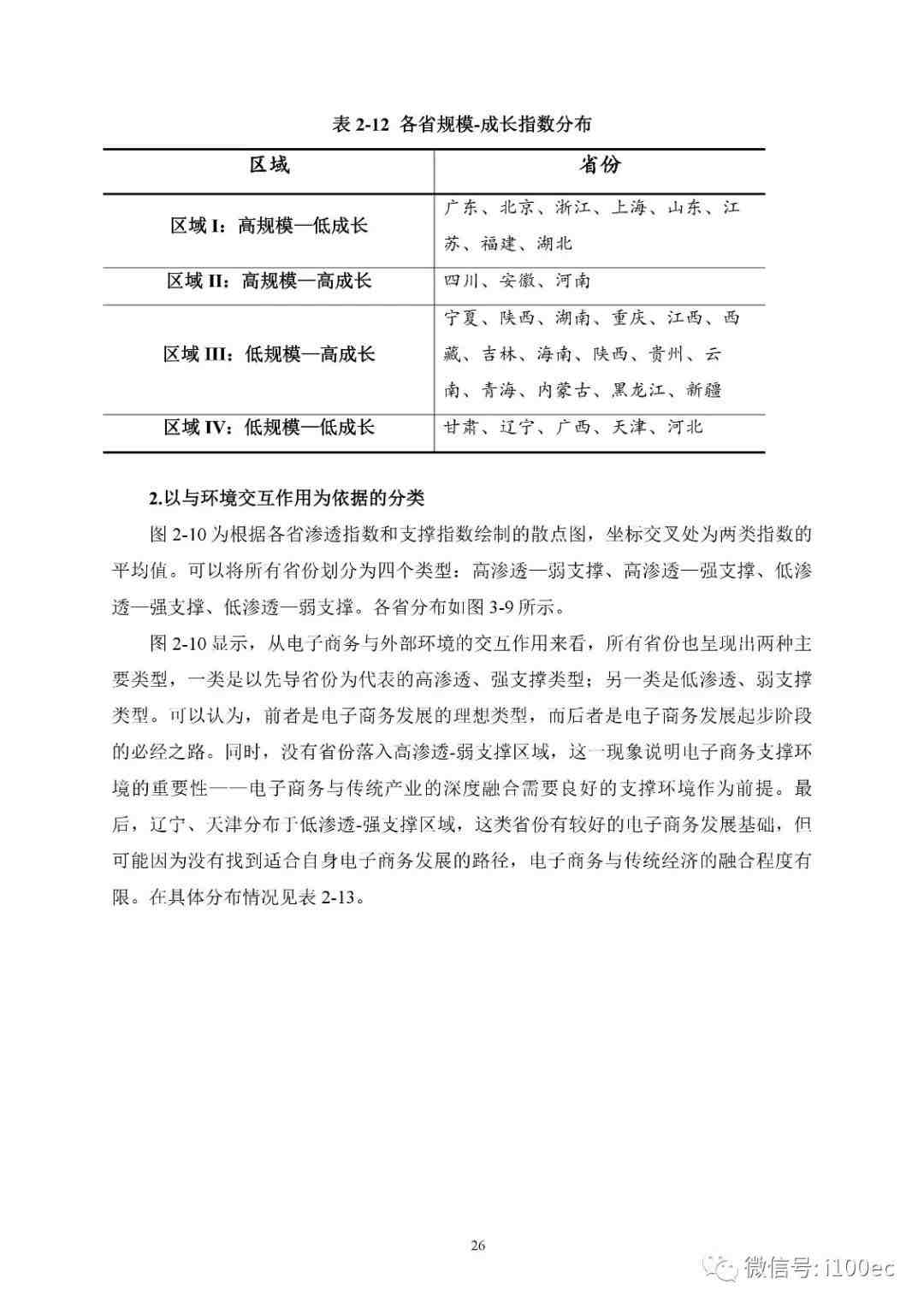 表 2-12 各省规模-成长指数分布

| 区域 | 省份 |
|---|---|
| 区域 I：高规模—低成长 | 广东、北京、浙江、上海、山东、江苏、福建、湖北 |
| 区域 II：高规模—高成长 | 四川、安徽、河南 |
| 区域 III：低规模—高成长 | 宁夏、陕西、湖南、重庆、江西、西藏、吉林、海南、陕西、贵州、云南、青海、内蒙古、黑龙江、新疆 |
| 区域 IV：低规模—低成长 | 甘肃、辽宁、广西、天津、河北 |

2.以与环境交互作用为依据的分类

图 2-10 为根据各省渗透指数和支撑指数绘制的散点图，坐标交叉处为两类指数的平均值。可以将所有省份划分为四个类型：高渗透—弱支撑、高渗透—强支撑、低渗透—强支撑、低渗透—弱支撑。各省分布如图 3-9 所示。

图 2-10 显示，从电子商务与外部环境的交互作用来看，所有省份也呈现出两种主要类型，一类是以先导省份为代表的高渗透、强支撑类型；另一类是低渗透、弱支撑类型。可以认为，前者是电子商务发展的理想类型，而后者是电子商务发展起步阶段的必经之路。同时，没有省份落入高渗透-弱支撑区域，这一现象说明电子商务支撑环境的重要性——电子商务与传统产业的深度融合需要良好的支撑环境作为前提。最后，辽宁、天津分布于低渗透-强支撑区域，这类省份有较好的电子商务发展基础，但可能因为没有找到适合自身电子商务发展的路径，电子商务与传统经济的融合程度有限。在具体分布情况见表 2-13。

26

微信号: i100ec